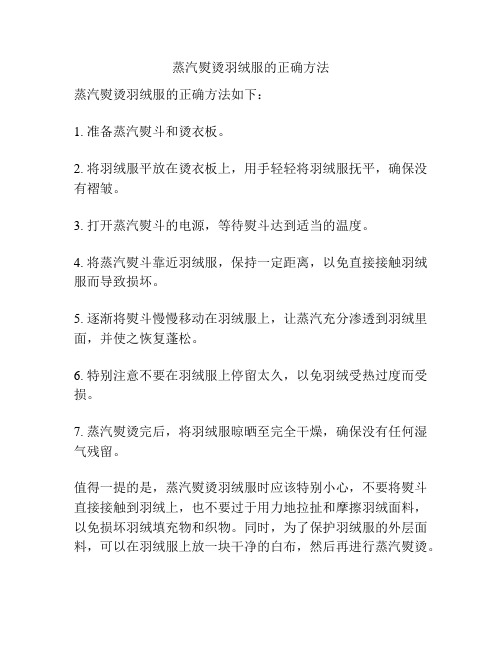 蒸汽熨烫羽绒服的正确方法

蒸汽熨烫羽绒服的正确方法如下：

1. 准备蒸汽熨斗和烫衣板。

2. 将羽绒服平放在烫衣板上，用手轻轻将羽绒服抚平，确保没有褶皱。

3. 打开蒸汽熨斗的电源，等待熨斗达到适当的温度。

4. 将蒸汽熨斗靠近羽绒服，保持一定距离，以免直接接触羽绒服而导致损坏。

5. 逐渐将熨斗慢慢移动在羽绒服上，让蒸汽充分渗透到羽绒里面，并使之恢复蓬松。

6. 特别注意不要在羽绒服上停留太久，以免羽绒受热过度而受损。

7. 蒸汽熨烫完后，将羽绒服晾晒至完全干燥，确保没有任何湿气残留。

值得一提的是，蒸汽熨烫羽绒服时应该特别小心，不要将熨斗直接接触到羽绒上，也不要过于用力地拉扯和摩擦羽绒面料，以免损坏羽绒填充物和织物。同时，为了保护羽绒服的外层面料，可以在羽绒服上放一块干净的白布，然后再进行蒸汽熨烫。